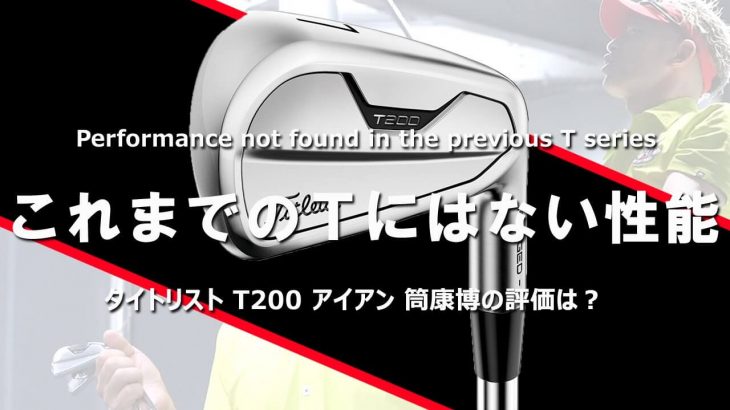 T200

Performance not found in the previous T series

これまでのTにはない性能

Titleist

タイトリスト T200 アイアン 筒康博の評価は？